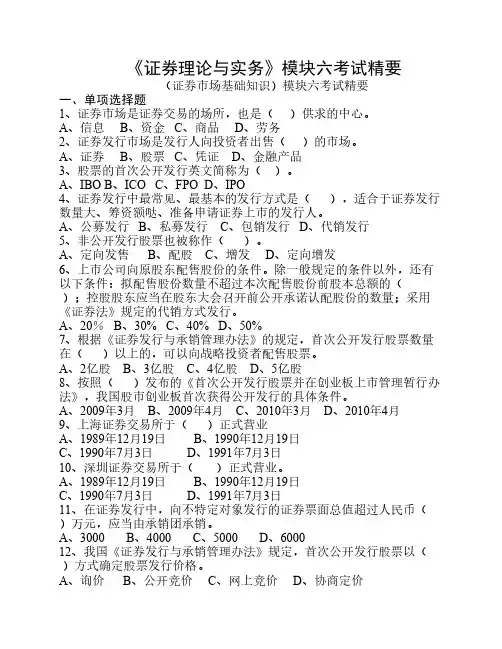 《证券理论与实务》模块六考试精要

（证券市场基础知识）模块六考试精要

一、单项选择题

1、证券市场是证券交易的场所，也是（　）供求的中心。

A、信息　B、资金　C、商品　D、劳务

2、证券发行市场是发行人向投资者出售（　）的市场。

A、证券　B、股票　C、凭证　D、金融产品

3、股票的首次公开发行英文简称为（　）。

A、IBO B、ICO　C、FPO D、IPO

4、证券发行中最常见、最基本的发行方式是（　），适合于证券发行数量大、筹资额哒、准备申请证券上市的发行人。

A、公募发行　B、私募发行　C、包销发行　D、代销发行

5、非公开发行股票也被称作（　）。

A、定向发售　B、配股　C、增发　D、定向增发

6、上市公司向原股东配售股份的条件。除一般规定的条件以外，还有以下条件：拟配售股份数量不超过本次配售股份前股本总额的（　）；控股股东应当在股东大会召开前公开承诺认配股份的数量；采用《证券法》规定的代销方式发行。

A、20%　B、30%　C、40%　D、50%

7、根据《证券发行与承销管理办法》的规定，首次公开发行股票数量在（　）以上的，可以向战略投资者配售股票。

A、2亿股　B、3亿股　C、4亿股　D、5亿股

8、按照（　）发布的《首次公开发行股票并在创业板上市管理暂行办法》，我国股市创业板首次获得公开发行的具体条件。

A、2009年3月　B、2009年4月　C、2010年3月　D、2010年4月

9、上海证券交易所于（　）正式营业

A、1989年12月19日　B、1990年12月19日

C、1990年7月3日　D、1991年7月3日

10、深圳证券交易所于（　）正式营业。

A、1989年12月19日　B、1990年12月19日

C、1990年7月3日　D、1991年7月3日

11、在证券发行中，向不特定对象发行的证券票面总值超过人民币（　）万元，应当由承销团承销。

A、3000　B、4000　C、5000　D、6000

12、我国《证券发行与承销管理办法》规定，首次公开发行股票以（　）方式确定股票发行价格。

A、询价　B、公开竞价　C、网上竞价　D、协商定价